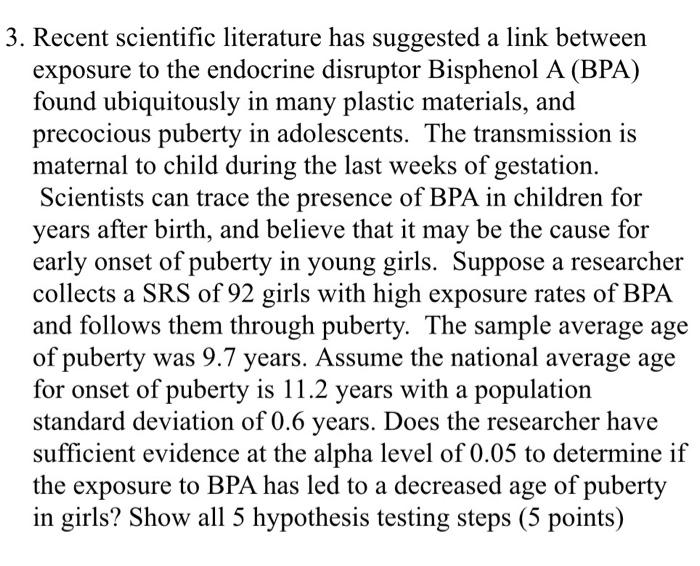 3. Recent scientific literature has suggested a link between exposure to the endocrine disruptor Bisphenol A (BPA) found ubiquitously in many plastic materials, and precocious puberty in adolescents. The transmission is maternal to child during the last weeks of gestation. Scientists can trace the presence of BPA in children for years after birth, and believe that it may be the cause for early onset of puberty in young girls. Suppose a researcher collects a SRS of 92 girls with high exposure rates of BPA and follows them through puberty. The sample average age of puberty was 9.7 years. Assume the national average age for onset of puberty is 11.2 years with a population standard deviation of 0.6 years. Does the researcher have sufficient evidence at the alpha level of 0.05 to determine if the exposure to BPA has led to a decreased age of puberty in girls? Show all 5 hypothesis testing steps (5 points)